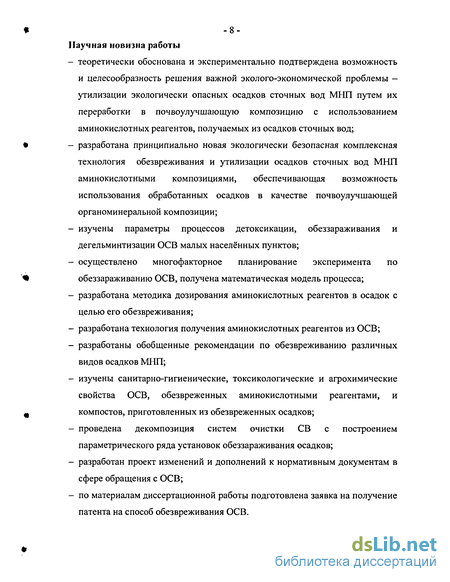 - 8 -

Научная новизна работы

– теоретически обоснована и экспериментально подтверждена возможность и целесообразность решения важной эколого-экономической проблемы – утилизации экологически опасных осадков сточных вод МНП путем их переработки в почвоулучшающую композицию с использованием аминокислотных реагентов, получаемых из осадков сточных вод;

– разработана принципиально новая экологически безопасная комплексная технология обезвреживания и утилизации осадков сточных вод МНП аминокислотными композициями, обеспечивающая возможность использования обработанных осадков в качестве почвоулучшающей органоминеральной композиции;

– изучены параметры процессов детоксикации, обеззараживания и дегельминтизации ОСВ малых населённых пунктов;

– осуществлено многофакторное планирование эксперимента по обеззараживанию ОСВ, получена математическая модель процесса;

– разработана методика дозирования аминокислотных реагентов в осадок с целью его обезвреживания;

– разработана технология получения аминокислотных реагентов из ОСВ;

– разработаны обобщенные рекомендации по обезвреживанию различных видов осадков МНП;

– изучены санитарно-гигиенические, токсикологические и агрохимические свойства ОСВ, обезвреженных аминокислотными реагентами, и компостов, приготовленных из обезвреженных осадков;

– проведена декомпозиция систем очистки СВ с построением параметрического ряда установок обеззараживания осадков;

– разработан проект изменений и дополнений к нормативным документам в сфере обращения с ОСВ;

– по материалам диссертационной работы подготовлена заявка на получение патента на способ обезвреживания ОСВ.

dsLib.net
библиотека диссертаций